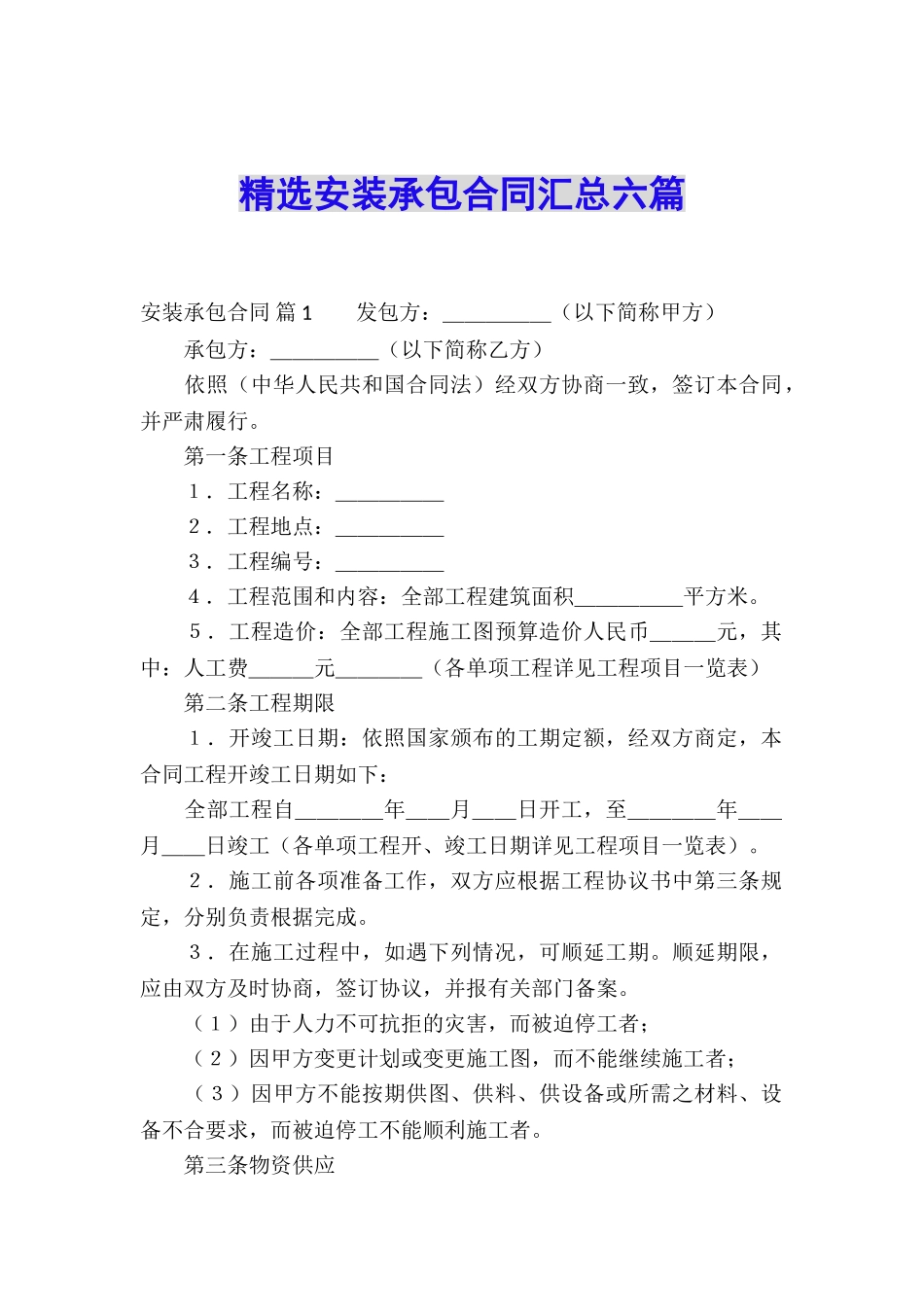 精选安装承包合同汇总六篇

安装承包合同 篇1　　发包方：__________（以下简称甲方）

承包方：__________（以下简称乙方）

依照（中华人民共和国合同法）经双方协商一致，签订本合同，并严肃履行。

第一条工程项目

1．工程名称：__________

2．工程地点：__________

3．工程编号：__________

4．工程范围和内容：全部工程建筑面积__________平方米。

5．工程造价：全部工程施工图预算造价人民币______元，其中：人工费______元________（各单项工程详见工程项目一览表）

第二条工程期限

1．开竣工日期：依照国家颁布的工期定额，经双方商定，本合同工程开竣工日期如下：

全部工程自________年____月____日开工，至________年____月____日竣工（各单项工程开、竣工日期详见工程项目一览表）。

2．施工前各项准备工作，双方应根据工程协议书中第三条规定，分别负责根据完成。

3．在施工过程中，如遇下列情况，可顺延工期。顺延期限，应由双方及时协商，签订协议，并报有关部门备案。

（1）由于人力不可抗拒的灾害，而被迫停工者；

（2）因甲方变更计划或变更施工图，而不能继续施工者；

（3）因甲方不能按期供图、供料、供设备或所需之材料、设备不合要求，而被迫停工不能顺利施工者。

第三条物资供应